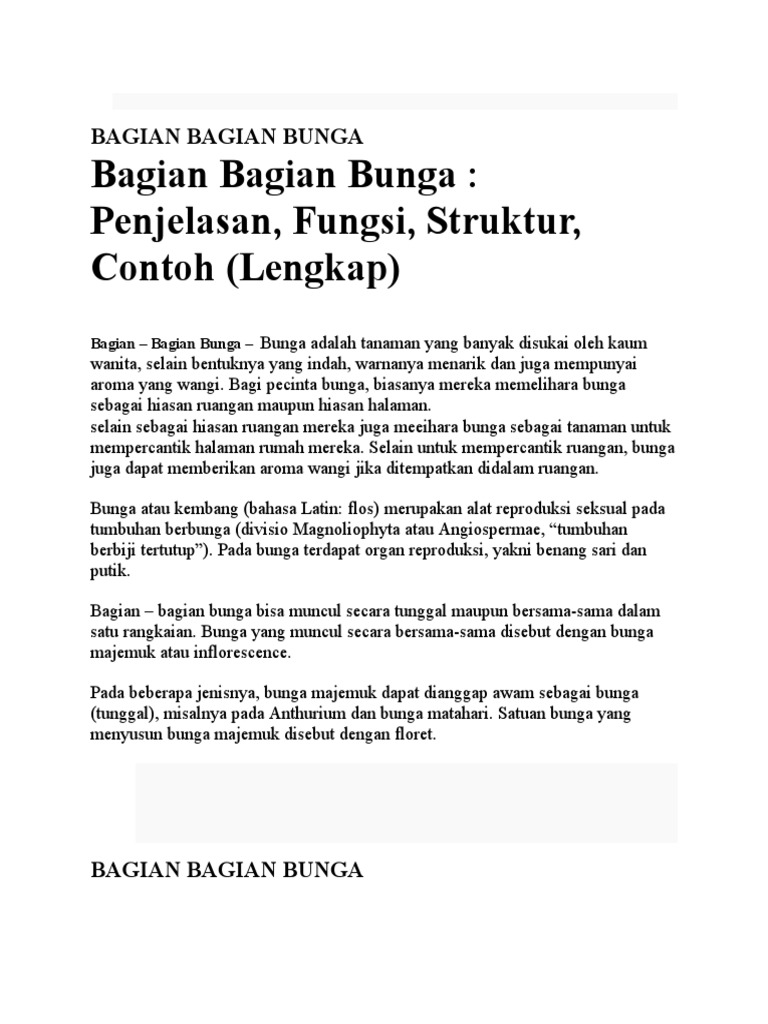 BAGIAN BAGIAN BUNGA

Bagian Bagian Bunga : Penjelasan, Fungsi, Struktur, Contoh (Lengkap)

Bagian – Bagian Bunga – Bunga adalah tanaman yang banyak disukai oleh kaum wanita, selain bentuknya yang indah, warnanya menarik dan juga mempunyai aroma yang wangi. Bagi pecinta bunga, biasanya mereka memelihara bunga sebagai hiasan ruangan maupun hiasan halaman.
selain sebagai hiasan ruangan mereka juga meeihara bunga sebagai tanaman untuk mempercantik halaman rumah mereka. Selain untuk mempercantik ruangan, bunga juga dapat memberikan aroma wangi jika ditempatkan didalam ruangan.

Bunga atau kembang (bahasa Latin: flos) merupakan alat reproduksi seksual pada tumbuhan berbunga (divisio Magnoliophyta atau Angiospermae, "tumbuhan berbiji tertutup"). Pada bunga terdapat organ reproduksi, yakni benang sari dan putik.

Bagian – bagian bunga bisa muncul secara tunggal maupun bersama-sama dalam satu rangkaian. Bunga yang muncul secara bersama-sama disebut dengan bunga majemuk atau inflorescence.

Pada beberapa jenisnya, bunga majemuk dapat dianggap awam sebagai bunga (tunggal), misalnya pada Anthurium dan bunga matahari. Satuan bunga yang menyusun bunga majemuk disebut dengan floret.

BAGIAN BAGIAN BUNGA